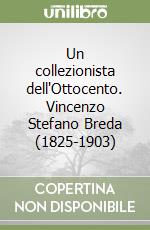 unilibro

Un collezionista dell'Ottocento. Vincenzo Stefano Breda (1825-1903)

COPERTINA NON DISPONIBILE